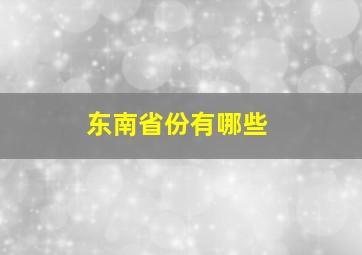 东南省份有哪些